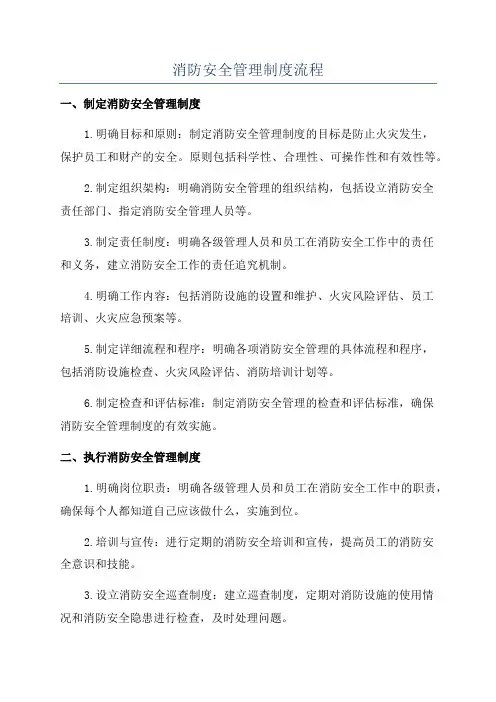 消防安全管理制度流程

一、制定消防安全管理制度

1.明确目标和原则：制定消防安全管理制度的目标是防止火灾发生，保护员工和财产的安全。原则包括科学性、合理性、可操作性和有效性等。

2.制定组织架构：明确消防安全管理的组织结构，包括设立消防安全责任部门、指定消防安全管理人员等。

3.制定责任制度：明确各级管理人员和员工在消防安全工作中的责任和义务，建立消防安全工作的责任追究机制。

4.明确工作内容：包括消防设施的设置和维护、火灾风险评估、员工培训、火灾应急预案等。

5.制定详细流程和程序：明确各项消防安全管理的具体流程和程序，包括消防设施检查、火灾风险评估、消防培训计划等。

6.制定检查和评估标准：制定消防安全管理的检查和评估标准，确保消防安全管理制度的有效实施。

二、执行消防安全管理制度

1.明确岗位职责：明确各级管理人员和员工在消防安全工作中的职责，确保每个人都知道自己应该做什么，实施到位。

2.培训与宣传：进行定期的消防安全培训和宣传，提高员工的消防安全意识和技能。

3.设立消防安全巡查制度：建立巡查制度，定期对消防设施的使用情况和消防安全隐患进行检查，及时处理问题。